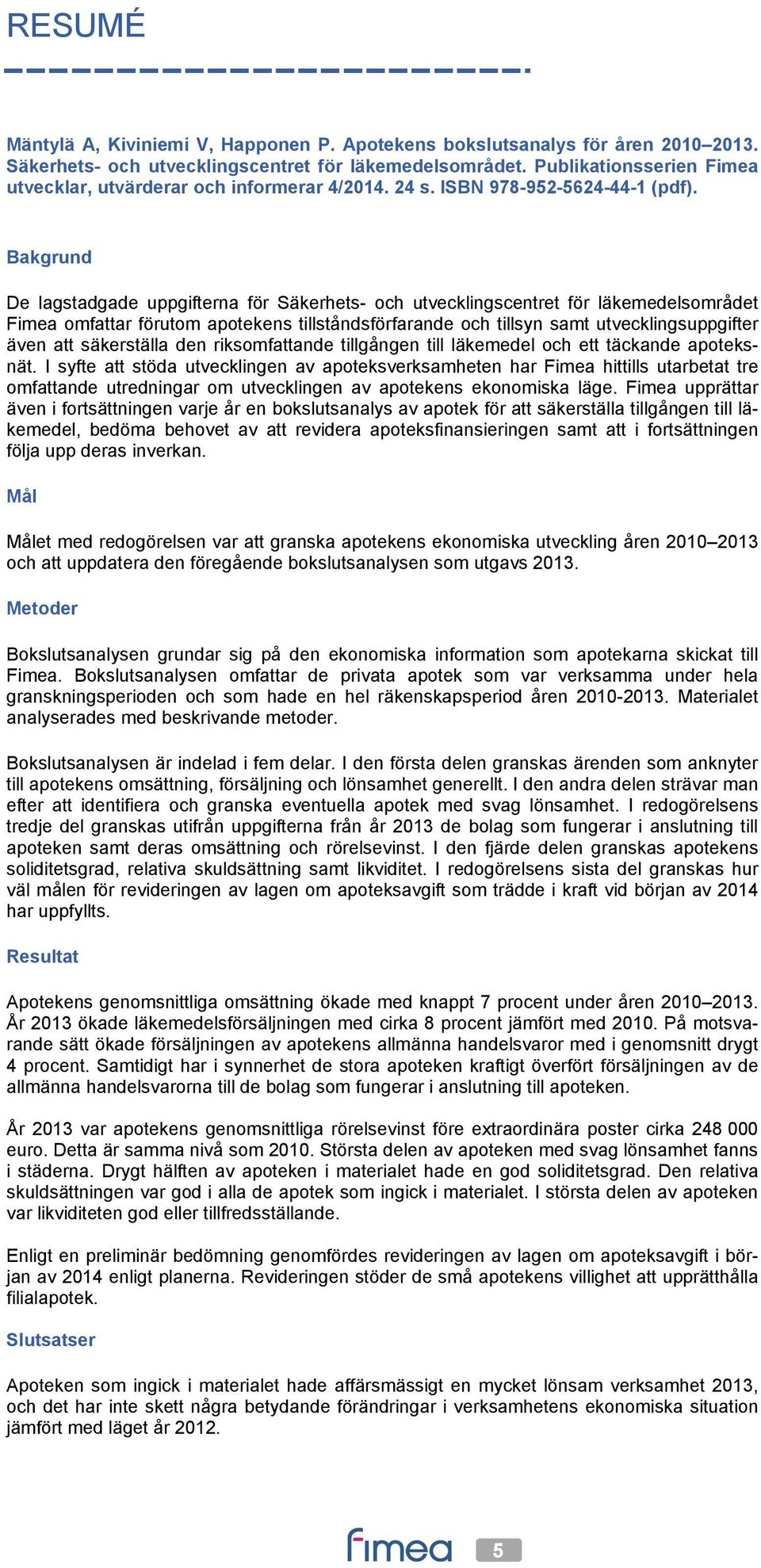 RESUMÉ

Mäntylä A, Kiviniemi V, Happonen P. Apotekens bokslutsanalys för åren 2010–2013. Säkerhets- och utvecklingscentret för läkemedelsområdet. Publikationsserien Fimea utvecklar, utvärderar och informerar 4/2014. 24 s. ISBN 978-952-5624-44-1 (pdf).

Bakgrund

De lagstadgade uppgifterna för Säkerhets- och utvecklingscentret för läkemedelsområdet Fimea omfattar förutom apotekens tillståndsförfarande och tillsyn samt utvecklingsuppgifter även att säkerställa den riksomfattande tillgången till läkemedel och ett täckande apoteksnät. I syfte att stöda utvecklingen av apoteksverksamheten har Fimea hittills utarbetat tre omfattande utredningar om utvecklingen av apotekens ekonomiska läge. Fimea upprättar även i fortsättningen varje år en bokslutsanalys av apotek för att säkerställa tillgången till läkemedel, bedöma behovet av att revidera apoteksfinansieringen samt att i fortsättningen följa upp deras inverkan.

Mål

Målet med redogörelsen var att granska apotekens ekonomiska utveckling åren 2010–2013 och att uppdatera den föregående bokslutsanalysen som utgavs 2013.

Metoder

Bokslutsanalysen grundar sig på den ekonomiska information som apotekarna skickat till Fimea. Bokslutsanalysen omfattar de privata apotek som var verksamma under hela granskningsperioden och som hade en hel räkenskapsperiod åren 2010-2013. Materialet analyserades med beskrivande metoder.

Bokslutsanalysen är indelad i fem delar. I den första delen granskas ärenden som anknyter till apotekens omsättning, försäljning och lönsamhet generellt. I den andra delen strävar man efter att identifiera och granska eventuella apotek med svag lönsamhet. I redogörelsens tredje del granskas utifrån uppgifterna från år 2013 de bolag som fungerar i anslutning till apoteken samt deras omsättning och rörelsevinst. I den fjärde delen granskas apotekens soliditetsgrad, relativa skuldsättning samt likviditet. I redogörelsens sista del granskas hur väl målen för revideringen av lagen om apoteksavgift som trädde i kraft vid början av 2014 har uppfyllts.

Resultat

Apotekens genomsnittliga omsättning ökade med knappt 7 procent under åren 2010–2013. År 2013 ökade läkemedelsförsäljningen med cirka 8 procent jämfört med 2010. På motsvarande sätt ökade försäljningen av apotekens allmänna handelsvaror med i genomsnitt drygt 4 procent. Samtidigt har i synnerhet de stora apoteken kraftigt överfört försäljningen av de allmänna handelsvarorna till de bolag som fungerar i anslutning till apoteken.

År 2013 var apotekens genomsnittliga rörelsevinst före extraordinära poster cirka 248 000 euro. Detta är samma nivå som 2010. Största delen av apoteken med svag lönsamhet fanns i städerna. Drygt hälften av apoteken i materialet hade en god soliditetsgrad. Den relativa skuldsättningen var god i alla de apotek som ingick i materialet. I största delen av apoteken var likviditeten god eller tillfredsställande.

Enligt en preliminär bedömning genomfördes revideringen av lagen om apoteksavgift i början av 2014 enligt planerna. Revideringen stöder de små apotekens villighet att upprätthålla filialapotek.

Slutsatser

Apoteken som ingick i materialet hade affärsmässigt en mycket lönsam verksamhet 2013, och det har inte skett några betydande förändringar i verksamhetens ekonomiska situation jämfört med läget år 2012.

fimea 5